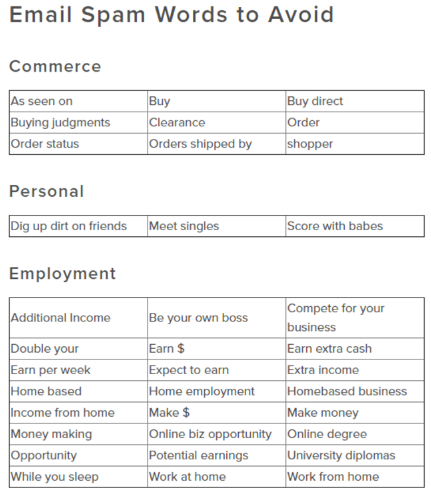 Email Spam Words to Avoid

Commerce

| As seen on | Buy | Buy direct |
|---|---|---|
| Buying judgments | Clearance | Order |
| Order status | Orders shipped by | shopper |

Personal

| Dig up dirt on friends | Meet singles | Score with babes |
|---|---|---|

Employment

| Additional Income | Be your own boss | Compete for your business |
|---|---|---|
| Double your | Earn \$ | Earn extra cash |
| Earn per week | Expect to earn | Extra income |
| Home based | Home employment | Homebased business |
| Income from home | Make \$ | Make money |
| Money making | Online biz opportunity | Online degree |
| Opportunity | Potential earnings | University diplomas |
| While you sleep | Work at home | Work from home |